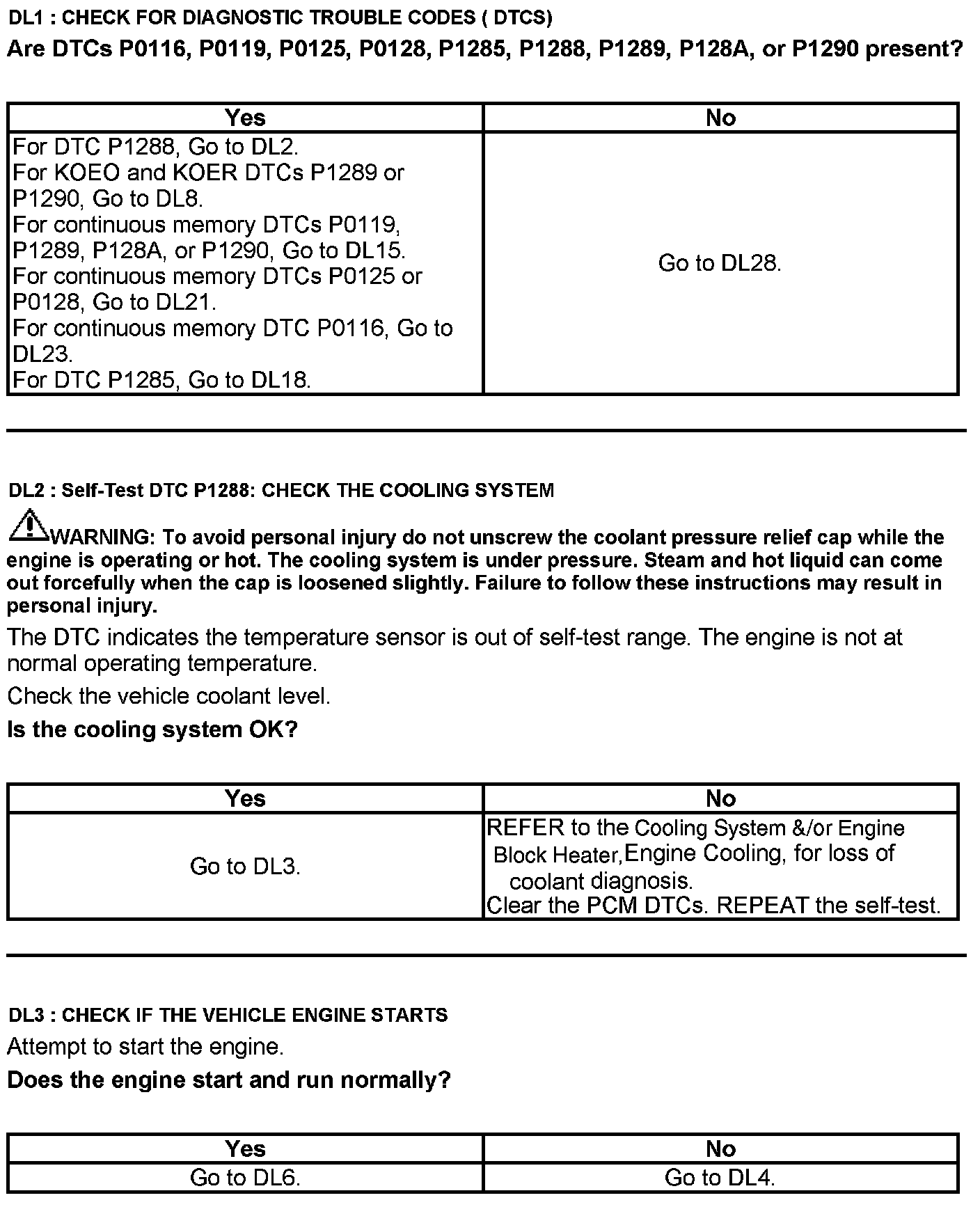 DL1 : CHECK FOR DIAGNOSTIC TROUBLE CODES ( DTCS)

Are DTCs P0116, P0119, P0125, P0128, P1285, P1288, P1289, P128A, or P1290 present?

| Yes | No |
|---|---|
| For DTC P1288, Go to DL2. For KOEO and KOER DTCs P1289 or P1290, Go to DL8. For continuous memory DTCs P0119, P1289, P128A, or P1290, Go to DL15. For continuous memory DTCs P0125 or P0128, Go to DL21. For continuous memory DTC P0116, Go to DL23. For DTC P1285, Go to DL18. | Go to DL28. |

DL2 : Self-Test DTC P1288: CHECK THE COOLING SYSTEM

WARNING: To avoid personal injury do not unscrew the coolant pressure relief cap while the engine is operating or hot. The cooling system is under pressure. Steam and hot liquid can come out forcefully when the cap is loosened slightly. Failure to follow these instructions may result in personal injury.

The DTC indicates the temperature sensor is out of self-test range. The engine is not at normal operating temperature.

Check the vehicle coolant level.

Is the cooling system OK?

| Yes | No |
|---|---|
| Go to DL3. | REFER to the Cooling System &/or Engine Block Heater,Engine Cooling, for loss of coolant diagnosis. Clear the PCM DTCs. REPEAT the self-test. |

DL3 : CHECK IF THE VEHICLE ENGINE STARTS

Attempt to start the engine.

Does the engine start and run normally?

| Yes | No |
|---|---|
| Go to DL6. | Go to DL4. |